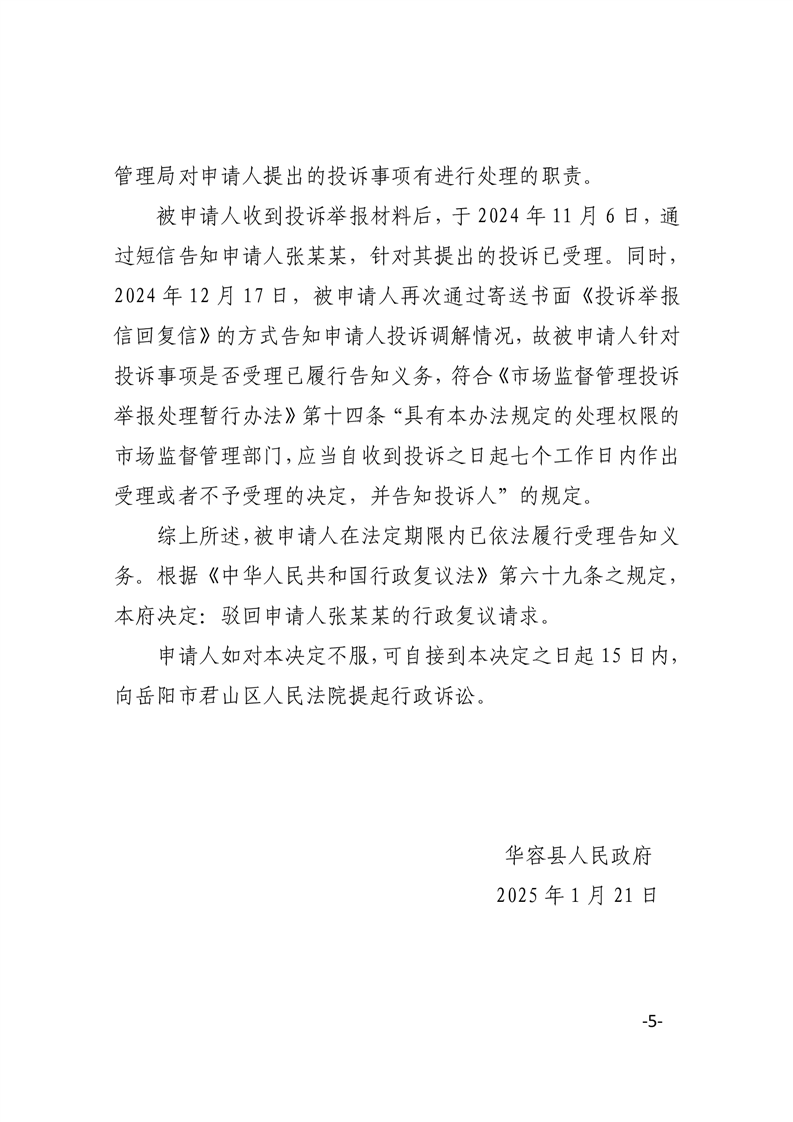 管理局对申请人提出的投诉事项有进行处理的职责。

被申请人收到投诉举报材料后，于 2024 年 11 月 6 日，通过短信告知申请人张某某，针对其提出的投诉已受理。同时，2024 年 12 月 17 日，被申请人再次通过寄送书面《投诉举报信回复信》的方式告知申请人投诉调解情况，故被申请人针对投诉事项是否受理已履行告知义务，符合《市场监督管理投诉举报处理暂行办法》第十四条“具有本办法规定的处理权限的市场监督管理部门，应当自收到投诉之日起七个工作日内作出受理或者不予受理的决定，并告知投诉人”的规定。

综上所述，被申请人在法定期限内已依法履行受理告知义务。根据《中华人民共和国行政复议法》第六十九条之规定，本府决定：驳回申请人张某某的行政复议请求。

申请人如对本决定不服，可自接到本决定之日起 15 日内，向岳阳市君山区人民法院提起行政诉讼。

华容县人民政府
2025 年 1 月 21 日

-5-